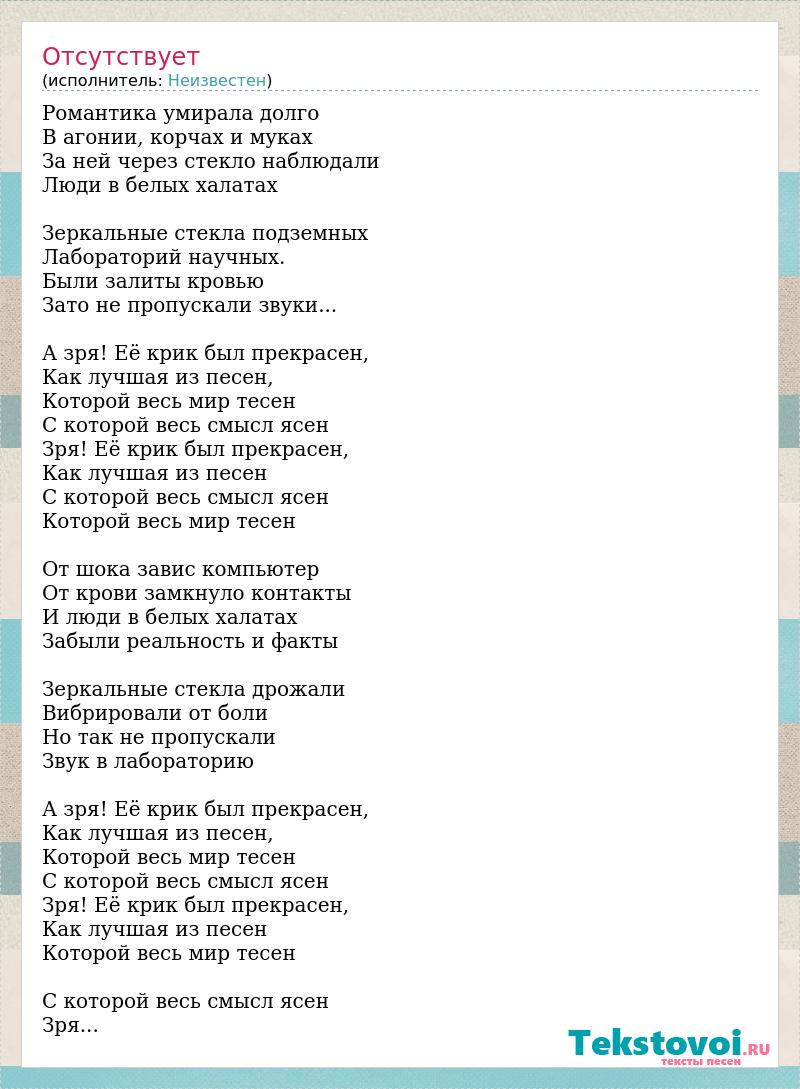 Отсутствует
(исполнитель: Неизвестен)

Романтика умирала долго
В агонии, корчах и муках
За ней через стекло наблюдали
Люди в белых халатах

Зеркальные стекла подземных
Лабораторий научных.
Были залиты кровью
Зато не пропускали звуки...

А зря! Её крик был прекрасен,
Как лучшая из песен,
Которой весь мир тесен
С которой весь смысл ясен
Зря! Её крик был прекрасен,
Как лучшая из песен
С которой весь смысл ясен
Которой весь мир тесен

От шока завис компьютер
От крови замкнуло контакты
И люди в белых халатах
Забыли реальность и факты

Зеркальные стекла дрожали
Вибрировали от боли
Но так не пропускали
Звук в лабораторию

А зря! Её крик был прекрасен,
Как лучшая из песен,
Которой весь мир тесен
С которой весь смысл ясен
Зря! Её крик был прекрасен,
Как лучшая из песен
Которой весь мир тесен

С которой весь смысл ясен
Зря...

Tekstovoi.RU
тексты песен